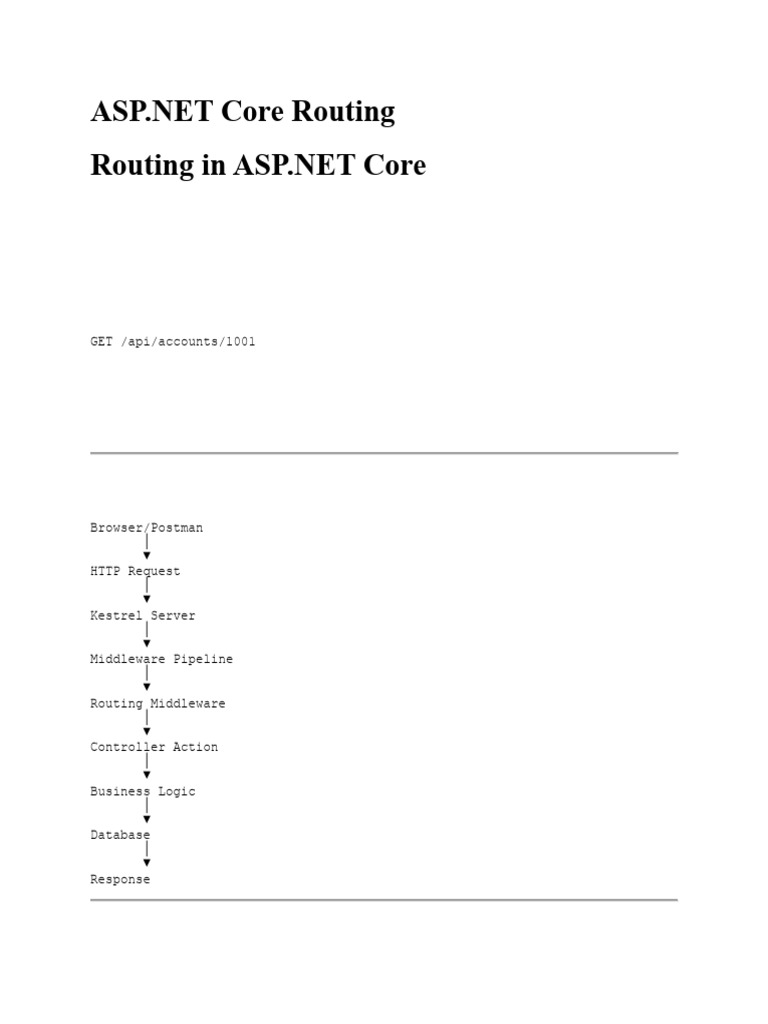 ASP.NET Core Routing

Routing in ASP.NET Core

GET /api/accounts/1001

Browser/Postman
│
▼
HTTP Request
│
▼
Kestrel Server
│
▼
Middleware Pipeline
│
▼
Routing Middleware
│
▼
Controller Action
│
▼
Business Logic
│
▼
Database
│
▼
Response